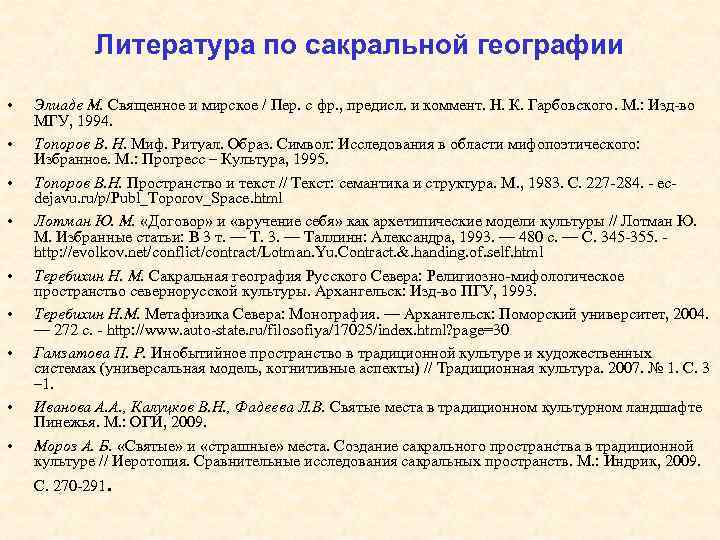 Литература по сакральной географии

• Элиаде М. Священное и мирское / Пер. с фр., предисл. и коммент. Н. К. Гарбовского. М.: Изд-во МГУ, 1994.

• Топоров В. Н. Миф. Ритуал. Образ. Символ: Исследования в области мифопоэтического: Избранное. М.: Прогресс – Культура, 1995.

• Топоров В.Н. Пространство и текст // Текст: семантика и структура. М., 1983. С. 227-284. - ec-dejavu.ru/p/Publ_Toporov_Space.html

• Лотман Ю. М. «Договор» и «вручение себя» как архетипические модели культуры // Лотман Ю. М. Избранные статьи: В 3 т. — Т. 3. — Таллинн: Александра, 1993. — 480 с. — С. 345-355. - http://evolkov.net/conflict/contract/Lotman.Yu.Contract.&.handing.of.self.html

• Теребихин Н. М. Сакральная география Русского Севера: Религиозно-мифологическое пространство севернорусской культуры. Архангельск: Изд-во ПГУ, 1993.

• Теребихин Н.М. Метафизика Севера: Монография. — Архангельск: Поморский университет, 2004. — 272 с. - http://www.auto-state.ru/filosofiya/17025/index.html?page=30

• Гамзатова П. Р. Инобытийное пространство в традиционной культуре и художественных системах (универсальная модель, когнитивные аспекты) // Традиционная культура. 2007. № 1. С. 3 –1.

• Иванова А.А., Калуцков В.Н., Фадеева Л.В. Святые места в традиционном культурном ландшафте Пинежья. М.: ОГИ, 2009.

• Мороз А. Б. «Святые» и «страшные» места. Создание сакрального пространства в традиционной культуре // Иеротопия. Сравнительные исследования сакральных пространств. М.: Индрик, 2009. С. 270-291.